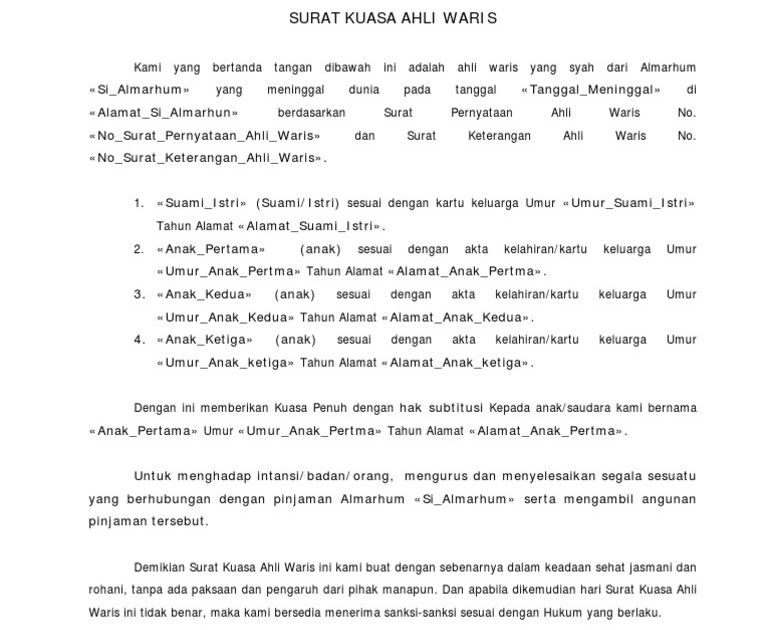 SURAT KUASA AHLI WARIS

Kami yang bertanda tangan dibawah ini adalah ahli waris yang syah dari Almarhum «Si_Almarhum» yang meninggal dunia pada tanggal «Tanggal_Meninggal» di «Alamat_Si_Almarhun» berdasarkan Surat Pernyataan Ahli Waris No. «No_Surat_Pernyataan_Ahli_Waris» dan Surat Keterangan Ahli Waris No. «No_Surat_Keterangan_Ahli_Waris».

1. «Suami_Istri» (Suami/Istri) sesuai dengan kartu keluarga Umur «Umur_Suami_Istri» Tahun Alamat «Alamat_Suami_Istri».
2. «Anak_Pertama» (anak) sesuai dengan akta kelahiran/kartu keluarga Umur «Umur_Anak_Pertma» Tahun Alamat «Alamat_Anak_Pertma».
3. «Anak_Kedua» (anak) sesuai dengan akta kelahiran/kartu keluarga Umur «Umur_Anak_Kedua» Tahun Alamat «Alamat_Anak_Kedua».
4. «Anak_Ketiga» (anak) sesuai dengan akta kelahiran/kartu keluarga Umur «Umur_Anak_ketiga» Tahun Alamat «Alamat_Anak_ketiga».

Dengan ini memberikan Kuasa Penuh dengan hak subtitusi Kepada anak/saudara kami bernama «Anak_Pertama» Umur «Umur_Anak_Pertma» Tahun Alamat «Alamat_Anak_Pertma».

Untuk menghadap intansi/badan/orang, mengurus dan menyelesaikan segala sesuatu yang berhubungan dengan pinjaman Almarhum «Si_Almarhum» serta mengambil angunan pinjaman tersebut.

Demikian Surat Kuasa Ahli Waris ini kami buat dengan sebenarnya dalam keadaan sehat jasmani dan rohani, tanpa ada paksaan dan pengaruh dari pihak manapun. Dan apabila dikemudian hari Surat Kuasa Ahli Waris ini tidak benar, maka kami bersedia menerima sanksi-sanksi sesuai dengan Hukum yang berlaku.